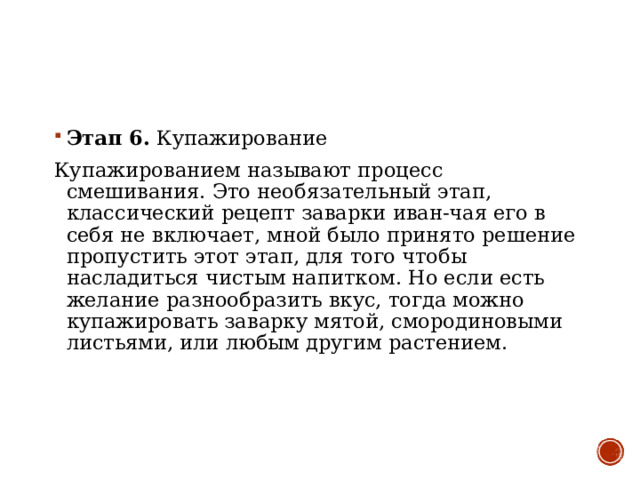 Этап 6. Купажирование

Купажированием называют процесс смешивания. Это необязательный этап, классический рецепт заварки иван-чая его в себя не включает, мной было принято решение пропустить этот этап, для того чтобы насладиться чистым напитком. Но если есть желание разнообразить вкус, тогда можно купажировать заварку мятой, смородиновыми листьями, или любым другим растением.